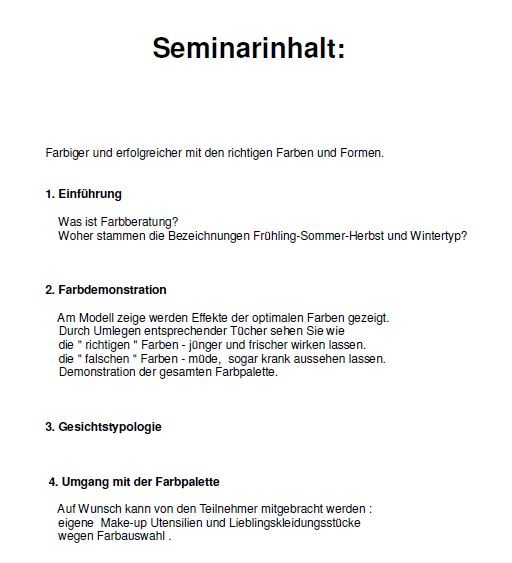 Seminarinhalt:

Farbiger und erfolgreicher mit den richtigen Farben und Formen.

1. Einführung

Was ist Farbberatung?
Woher stammen die Bezeichnungen Frühling-Sommer-Herbst und Wintertyp?

2. Farbdemonstration

Am Modell zeige werden Effekte der optimalen Farben gezeigt.
Durch Umlegen entsprechender Tücher sehen Sie wie
die " richtigen " Farben - jünger und frischer wirken lassen.
die " falschen " Farben - müde, sogar krank aussehen lassen.
Demonstration der gesamten Farbpalette.

3. Gesichtstypologie

4. Umgang mit der Farbpalette

Auf Wunsch kann von den Teilnehmer mitgebracht werden :
eigene Make-up Utensilien und Lieblingskleidungsstücke
wegen Farbauswahl .